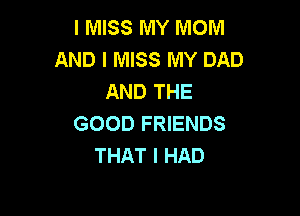 I MISS MY MOM
AND I MISS MY DAD
AND THE
GOOD FRIENDS
THAT I HAD